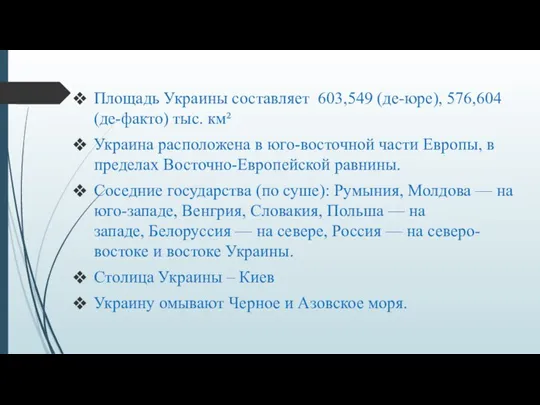 ❖ Площадь Украины составляет 603,549 (де-юре), 576,604 (де-факто) тыс. км²

❖ Украина расположена в юго-восточной части Европы, в пределах Восточно-Европейской равнины.

❖ Соседние государства (по суше): Румыния, Молдова — на юго-западе, Венгрия, Словакия, Польша — на западе, Белоруссия — на севере, Россия — на северо-востоке и востоке Украины.

❖ Столица Украины – Киев

❖ Украину омывают Черное и Азовское моря.